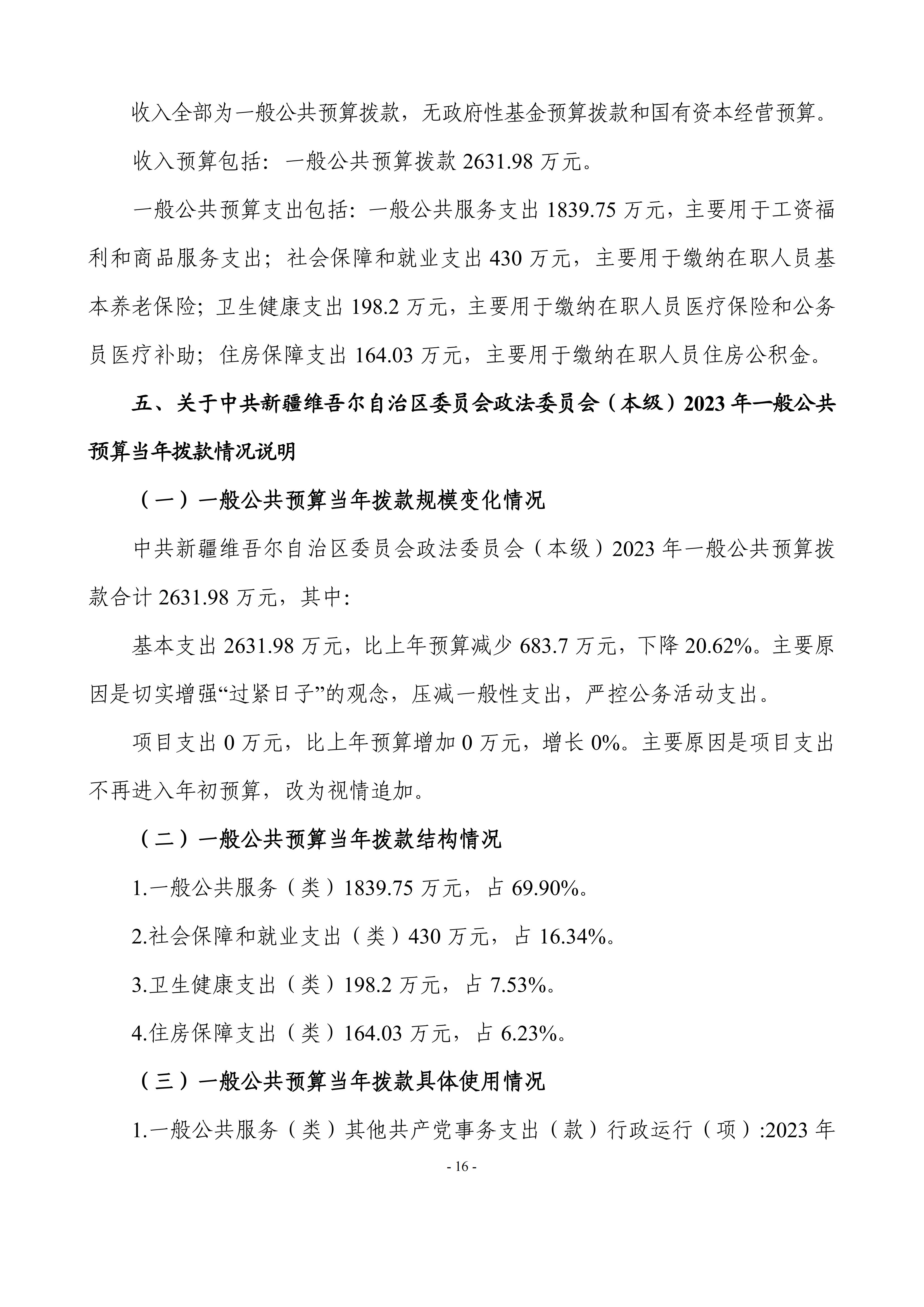 收入全部为一般公共预算拨款，无政府性基金预算拨款和国有资本经营预算。

收入预算包括：一般公共预算拨款 2631.98 万元。

一般公共预算支出包括：一般公共服务支出 1839.75 万元，主要用于工资福利和商品服务支出；社会保障和就业支出 430 万元，主要用于缴纳在职人员基本养老保险；卫生健康支出 198.2 万元，主要用于缴纳在职人员医疗保险和公务员医疗补助；住房保障支出 164.03 万元，主要用于缴纳在职人员住房公积金。

五、关于中共新疆维吾尔自治区委员会政法委员会（本级）2023 年一般公共预算当年拨款情况说明

（一）一般公共预算当年拨款规模变化情况

中共新疆维吾尔自治区委员会政法委员会（本级）2023 年一般公共预算拨款合计 2631.98 万元，其中：

基本支出 2631.98 万元，比上年预算减少 683.7 万元，下降 20.62%。主要原因是切实增强“过紧日子”的观念，压减一般性支出，严控公务活动支出。

项目支出 0 万元，比上年预算增加 0 万元，增长 0%。主要原因是项目支出不再进入年初预算，改为视情追加。

（二）一般公共预算当年拨款结构情况

1.一般公共服务（类）1839.75 万元，占 69.90%。

2.社会保障和就业支出（类）430 万元，占 16.34%。

3.卫生健康支出（类）198.2 万元，占 7.53%。

4.住房保障支出（类）164.03 万元，占 6.23%。

（三）一般公共预算当年拨款具体使用情况

1.一般公共服务（类）其他共产党事务支出（款）行政运行（项）:2023 年

- 16 -